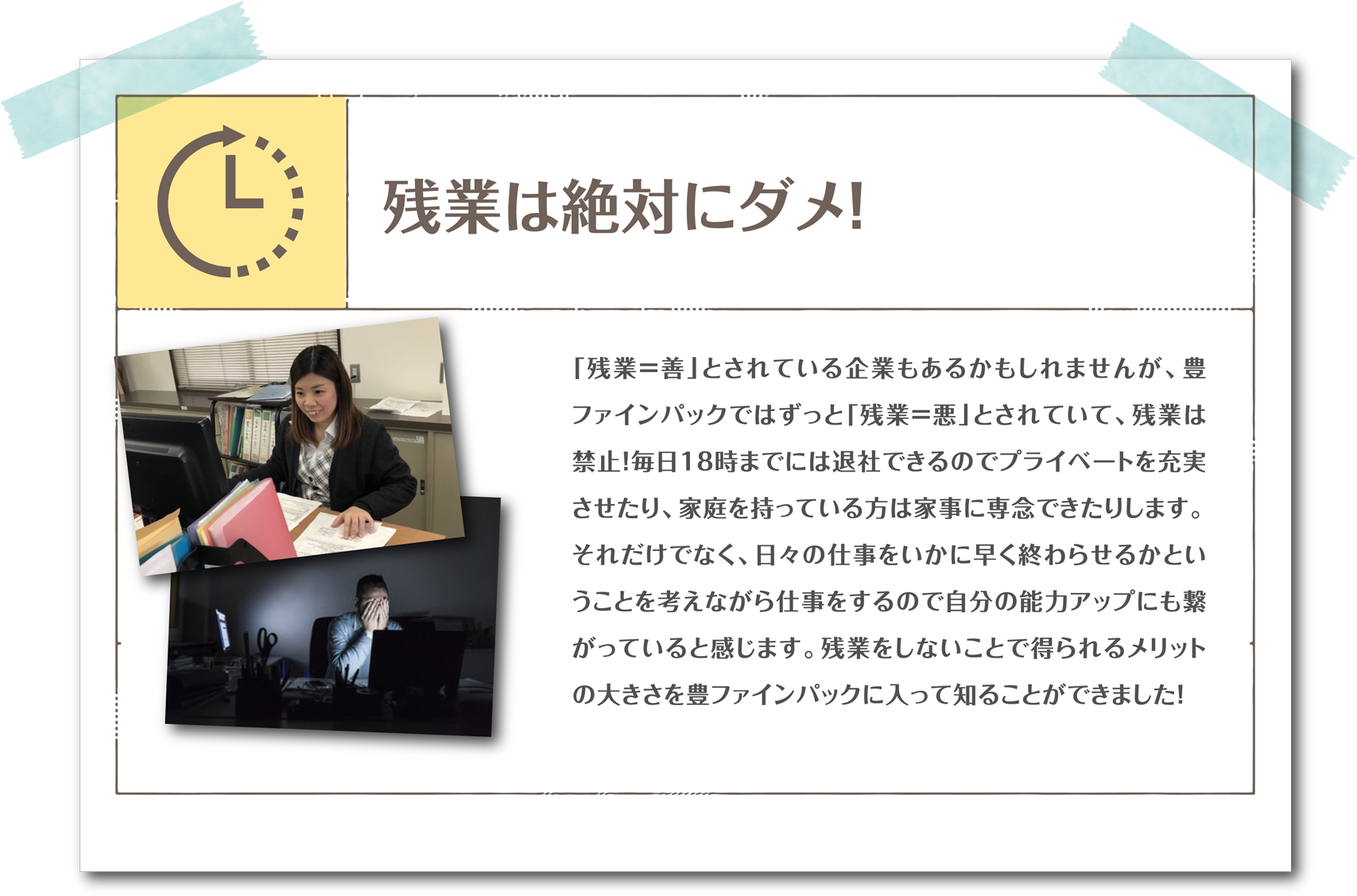 残業は絶対にダメ!

「残業=善」とされている企業もあるかもしれませんが、豊ファインパックではずっと「残業=悪」とされていて、残業は禁止!毎日18時までには退社できるのでプライベートを充実させたり、家庭を持っている方は家事に専念できたりします。それだけでなく、日々の仕事をいかに早く終わらせるかということを考えながら仕事をするので自分の能力アップにも繋がっていると感じます。残業をしないことで得られるメリットの大きさを豊ファインパックに入って知ることができました!